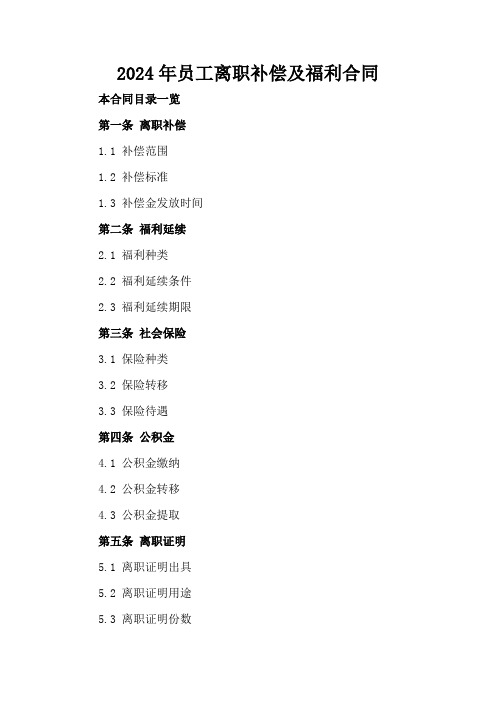 2024年员工离职补偿及福利合同

本合同目录一览

第一条 离职补偿

1.1 补偿范围

1.2 补偿标准

1.3 补偿金发放时间

第二条 福利延续

2.1 福利种类

2.2 福利延续条件

2.3 福利延续期限

第三条 社会保险

3.1 保险种类

3.2 保险转移

3.3 保险待遇

第四条 公积金

4.1 公积金缴纳

4.2 公积金转移

4.3 公积金提取

第五条 离职证明

5.1 离职证明出具

5.2 离职证明用途

5.3 离职证明份数